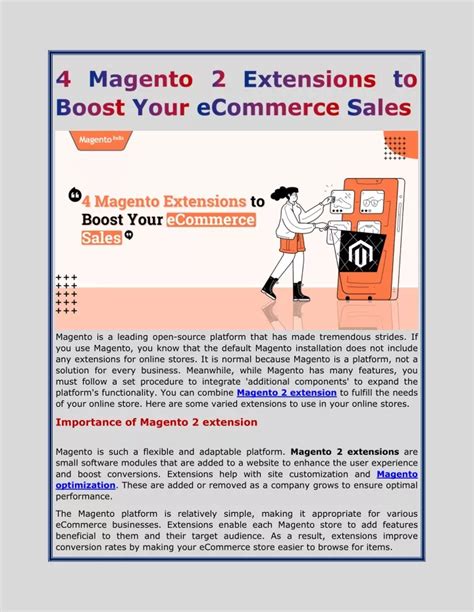 4 Magento 2 Extensions to Boost Your eCommerce Sales

Magento India

4 Magento Extensions to Boost Your eCommerce Sales

Magento is a leading open-source platform that has made tremendous strides. If you use Magento, you know that the default Magento installation does not include any extensions for online stores. It is normal because Magento is a platform, not a solution for every business. Meanwhile, while Magento has many features, you must follow a set procedure to integrate 'additional components' to expand the platform's functionality. You can combine Magento 2 extension to fulfill the needs of your online store. Here are some varied extensions to use in your online stores.

Importance of Magento 2 extension

Magento is such a flexible and adaptable platform. Magento 2 extensions are small software modules that are added to a website to enhance the user experience and boost conversions. Extensions help with site customization and Magento optimization. These are added or removed as a company grows to ensure optimal performance.

The Magento platform is relatively simple, making it appropriate for various eCommerce businesses. Extensions enable each Magento store to add features beneficial to them and their target audience. As a result, extensions improve conversion rates by making your eCommerce store easier to browse for items.